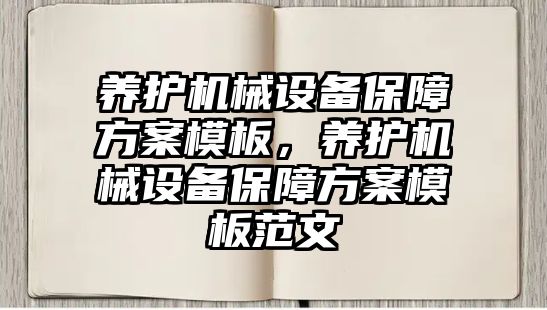 养护机械设备保障方案模板，养护机械设备保障方案模板范文